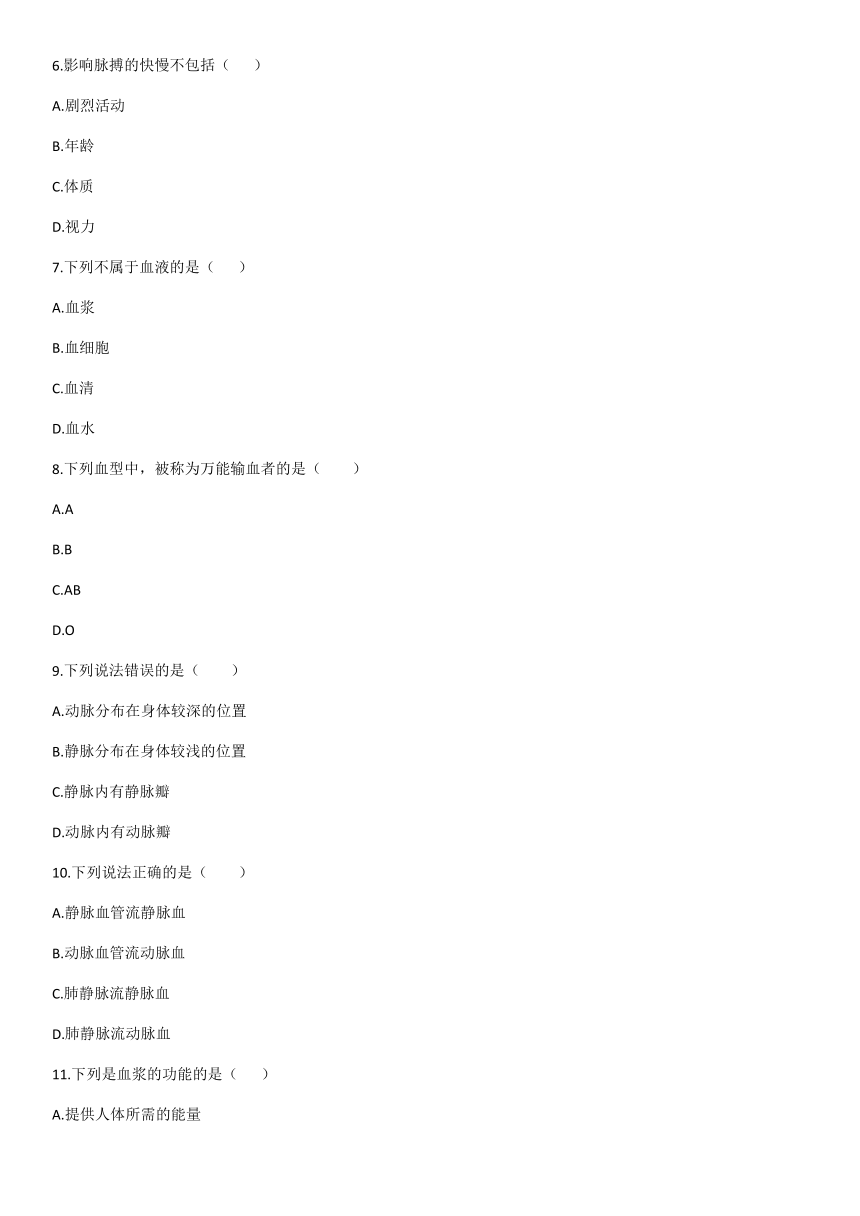 6.影响脉搏的快慢不包括（　　）

A.剧烈活动

B.年龄

C.体质

D.视力

7.下列不属于血液的是（　　）

A.血浆

B.血细胞

C.血清

D.血水

8.下列血型中，被称为万能输血者的是（　　）

A.A

B.B

C.AB

D.O

9.下列说法错误的是（　　）

A.动脉分布在身体较深的位置

B.静脉分布在身体较浅的位置

C.静脉内有静脉瓣

D.动脉内有动脉瓣

10.下列说法正确的是（　　）

A.静脉血管流静脉血

B.动脉血管流动脉血

C.肺静脉流静脉血

D.肺静脉流动脉血

11.下列是血浆的功能的是（　　）

A.提供人体所需的能量